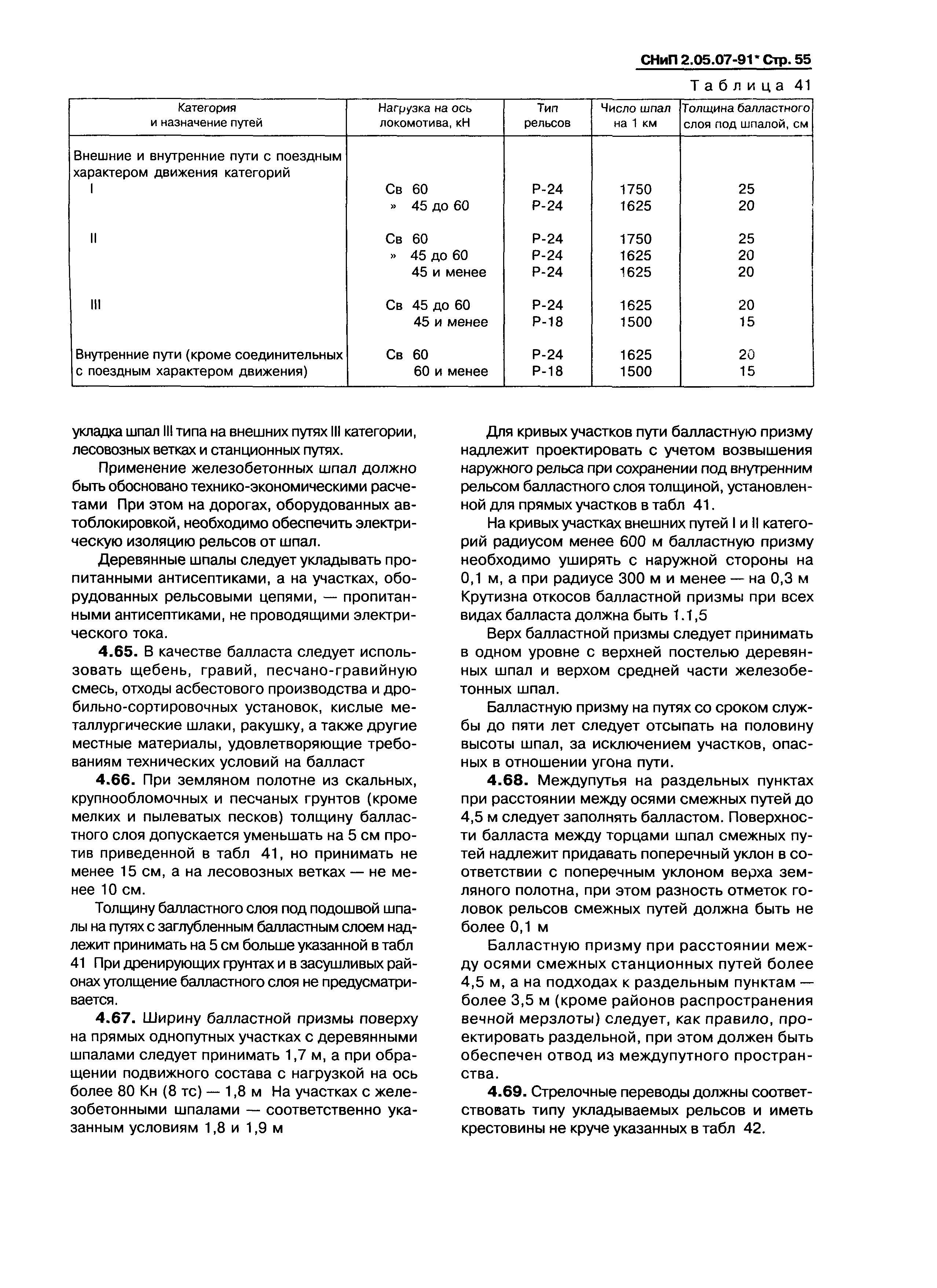 СНиП 2.05.07-91* Стр. 55

Таблица 41

| Категория и назначение путей | Нагрузка на ось локомотива, кН | Тип рельсов | Число шпал на 1 км | Толщина балластного слоя под шпалой, см |
|---|---|---|---|---|
| Внешние и внутренние пути с поездным характером движения категорий | | | | |
| I | Св 60 | Р-24 | 1750 | 25 |
| | » 45 до 60 | Р-24 | 1625 | 20 |
| II | Св 60 | Р-24 | 1750 | 25 |
| | » 45 до 60 | Р-24 | 1625 | 20 |
| | 45 и менее | Р-24 | 1625 | 20 |
| III | Св 45 до 60 | Р-24 | 1625 | 20 |
| | 45 и менее | Р-18 | 1500 | 15 |
| Внутренние пути (кроме соединительных с поездным характером движения) | Св 60 | Р-24 | 1625 | 20 |
| | 60 и менее | Р-18 | 1500 | 15 |

укладка шпал III типа на внешних путях III категории, лесовозных ветках и станционных путях.

Применение железобетонных шпал должно быть обосновано технико-экономическими расчетами При этом на дорогах, оборудованных автоблокировкой, необходимо обеспечить электрическую изоляцию рельсов от шпал.

Деревянные шпалы следует укладывать пропитанными антисептиками, а на участках, оборудованных рельсовыми цепями, — пропитанными антисептиками, не проводящими электрического тока.

4.65. В качестве балласта следует использовать щебень, гравий, песчано-гравийную смесь, отходы асбестового производства и дробильно-сортировочных установок, кислые металлургические шлаки, ракушку, а также другие местные материалы, удовлетворяющие требованиям технических условий на балласт

4.66. При земляном полотне из скальных, крупнообломочных и песчаных грунтов (кроме мелких и пылеватых песков) толщину балластного слоя допускается уменьшать на 5 см против приведенной в табл 41, но принимать не менее 15 см, а на лесовозных ветках — не менее 10 см.

Толщину балластного слоя под подошвой шпалы на путях с заглубленным балластным слоем надлежит принимать на 5 см больше указанной в табл 41 При дренирующих грунтах и в засушливых районах утолщение балластного слоя не предусматривается.

4.67. Ширину балластной призмы поверху на прямых однопутных участках с деревянными шпалами следует принимать 1,7 м, а при обращении подвижного состава с нагрузкой на ось более 80 Кн (8 тс) — 1,8 м На участках с железобетонными шпалами — соответственно указанным условиям 1,8 и 1,9 м

Для кривых участков пути балластную призму надлежит проектировать с учетом возвышения наружного рельса при сохранении под внутренним рельсом балластного слоя толщиной, установленной для прямых участков в табл 41.

На кривых участках внешних путей I и II категорий радиусом менее 600 м балластную призму необходимо уширять с наружной стороны на 0,1 м, а при радиусе 300 м и менее — на 0,3 м Крутизна откосов балластной призмы при всех видах балласта должна быть 1.1,5

Верх балластной призмы следует принимать в одном уровне с верхней постелью деревянных шпал и верхом средней части железобетонных шпал.

Балластную призму на путях со сроком службы до пяти лет следует отсыпать на половину высоты шпал, за исключением участков, опасных в отношении угона пути.

4.68. Междупутья на раздельных пунктах при расстоянии между осями смежных путей до 4,5 м следует заполнять балластом. Поверхности балласта между торцами шпал смежных путей надлежит придавать поперечный уклон в соответствии с поперечным уклоном верха земляного полотна, при этом разность отметок головок рельсов смежных путей должна быть не более 0,1 м

Балластную призму при расстоянии между осями смежных станционных путей более 4,5 м, а на подходах к раздельным пунктам — более 3,5 м (кроме районов распространения вечной мерзлоты) следует, как правило, проектировать раздельной, при этом должен быть обеспечен отвод из междупутного пространства.

4.69. Стрелочные переводы должны соответствовать типу укладываемых рельсов и иметь крестовины не круче указанных в табл 42.